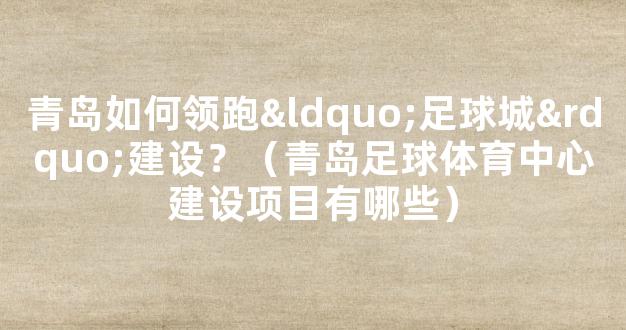 青岛如何领跑&ldquo;足球城&rdquo;建设？（青岛足球体育中心建设项目有哪些）